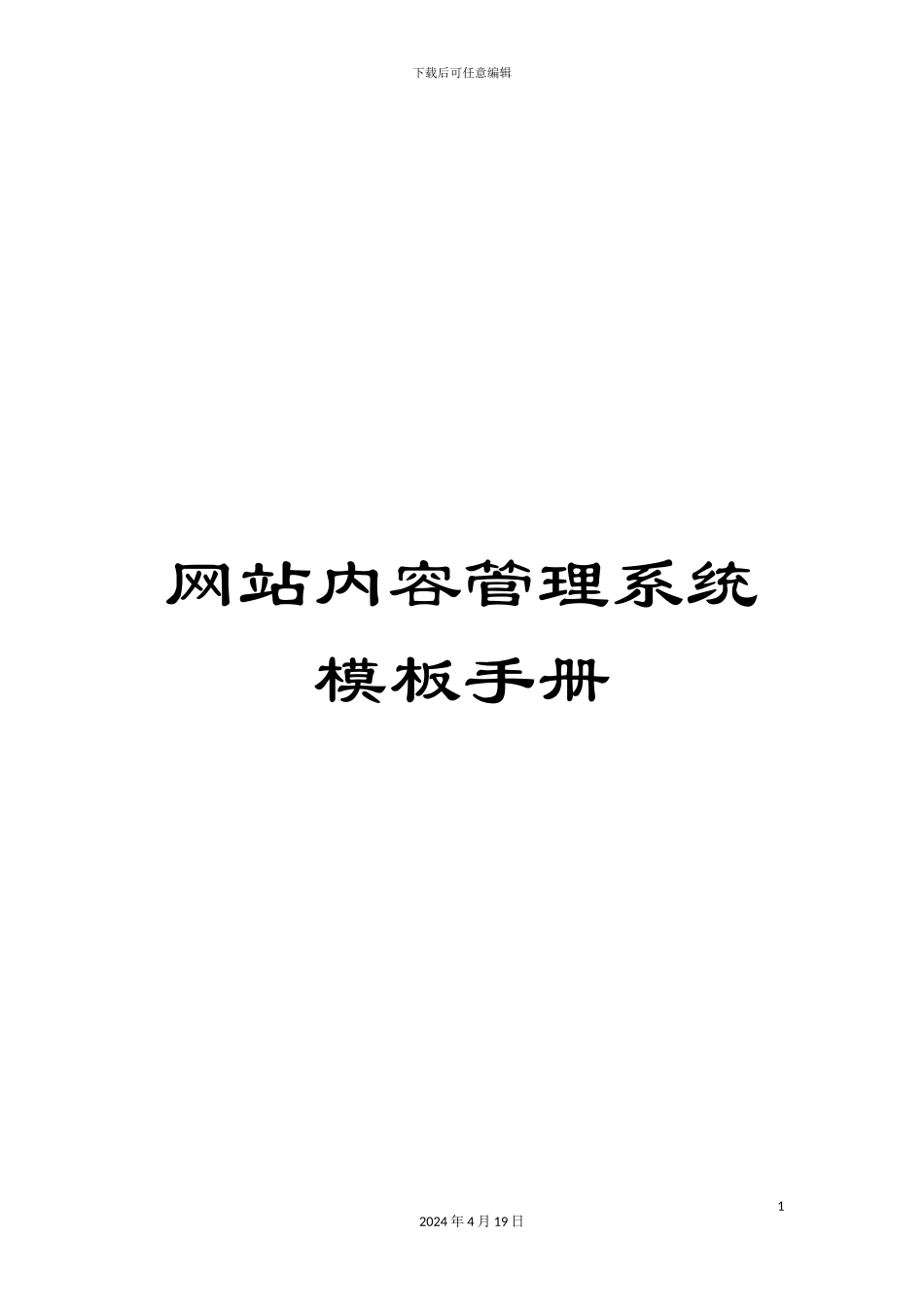 下载后可任意编辑

网站内容管理系统

模板手册

1

2024 年 4 月 19 日